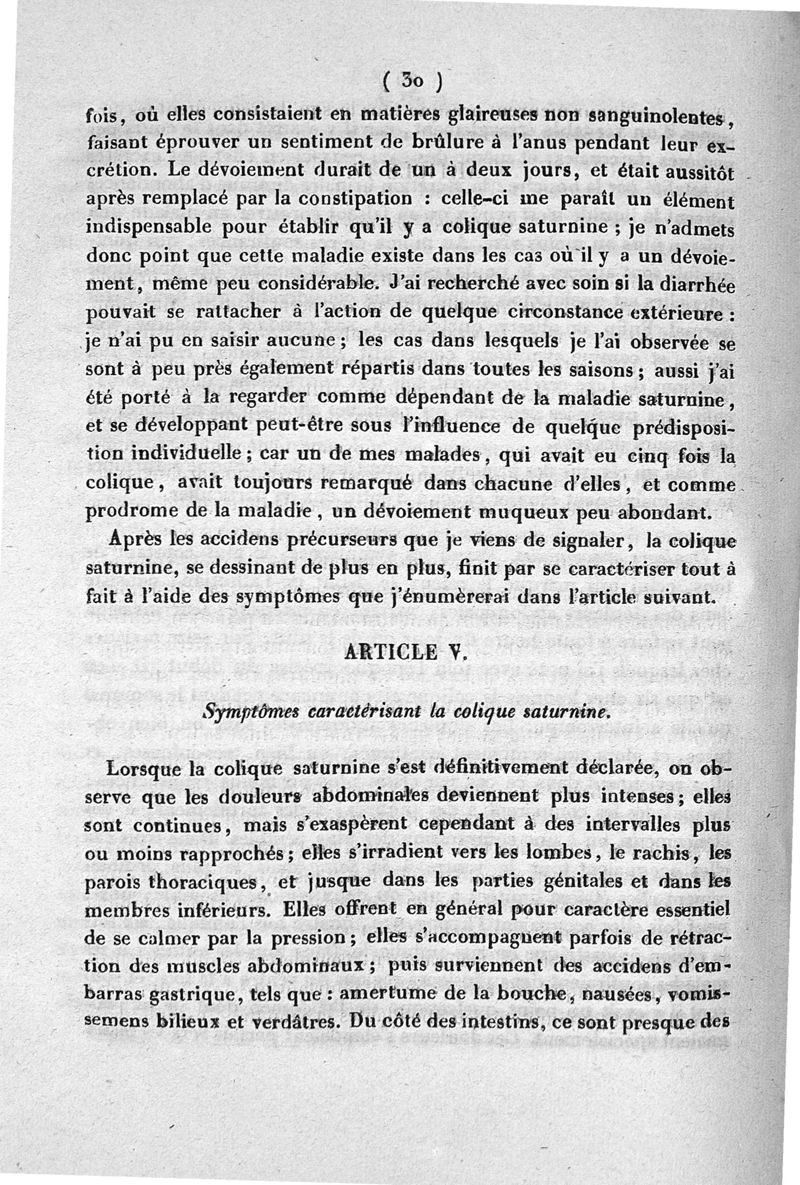 ( 30 )

fois, où elles consistaient en matières glaireuses non sanguinolentes, faisant éprouver un sentiment de brûlure à l'anus pendant leur excrétion. Le dévoiement durait de un à deux jours, et était aussitôt après remplacé par la constipation : celle-ci me paraît un élément indispensable pour établir qu'il y a colique saturnine ; je n'admets donc point que cette maladie existe dans les cas où il y a un dévoiement, même peu considérable. J'ai recherché avec soin si la diarrhée pouvait se rattacher à l'action de quelque circonstance extérieure : je n'ai pu en saisir aucune ; les cas dans lesquels je l'ai observée se sont à peu près également répartis dans toutes les saisons ; aussi j'ai été porté à la regarder comme dépendant de la maladie saturnine, et se développant peut-être sous l'influence de quelque prédisposition individuelle ; car un de mes malades, qui avait eu cinq fois la colique, avait toujours remarqué dans chacune d'elles, et comme prodrome de la maladie, un dévoiement muqueux peu abondant.

Après les accidens précurseurs que je viens de signaler, la colique saturnine, se dessinant de plus en plus, finit par se caractériser tout à fait à l'aide des symptômes que j'énumèrerai dans l'article suivant.

ARTICLE V.

Symptômes caractérisant la colique saturnine.

Lorsque la colique saturnine s'est définitivement déclarée, on observe que les douleurs abdominales deviennent plus intenses ; elles sont continues, mais s'exaspèrent cependant à des intervalles plus ou moins rapprochés ; elles s'irradient vers les lombes, le rachis, les parois thoraciques, et jusque dans les parties génitales et dans les membres inférieurs. Elles offrent en général pour caractère essentiel de se calmer par la pression ; elles s'accompagnent parfois de rétraction des muscles abdominaux ; puis surviennent des accidens d'embarras gastrique, tels que : amertume de la bouche, nausées, vomissemens bilieux et verdâtres. Du côté des intestins, ce sont presque des